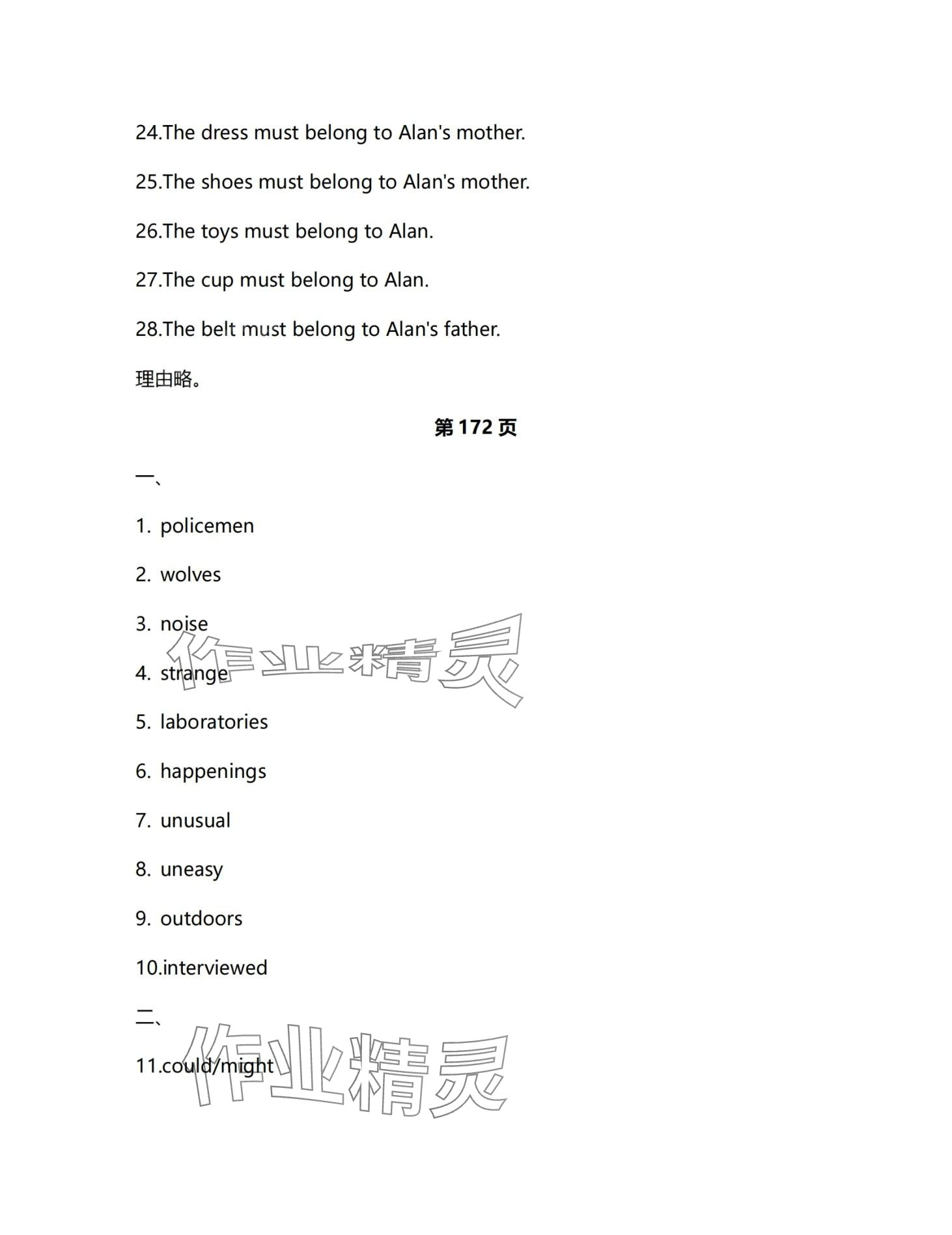 24.The dress must belong to Alan's mother.

25.The shoes must belong to Alan's mother.

26.The toys must belong to Alan.

27.The cup must belong to Alan.

28.The belt must belong to Alan's father.

理由略。

第 172 页

一、

1. policemen

2. wolves

3. noise

4. strange

5. laboratories

6. happenings

7. unusual

8. uneasy

9. outdoors

10.interviewed

二、

11.could/might

作业精灵

作业精灵